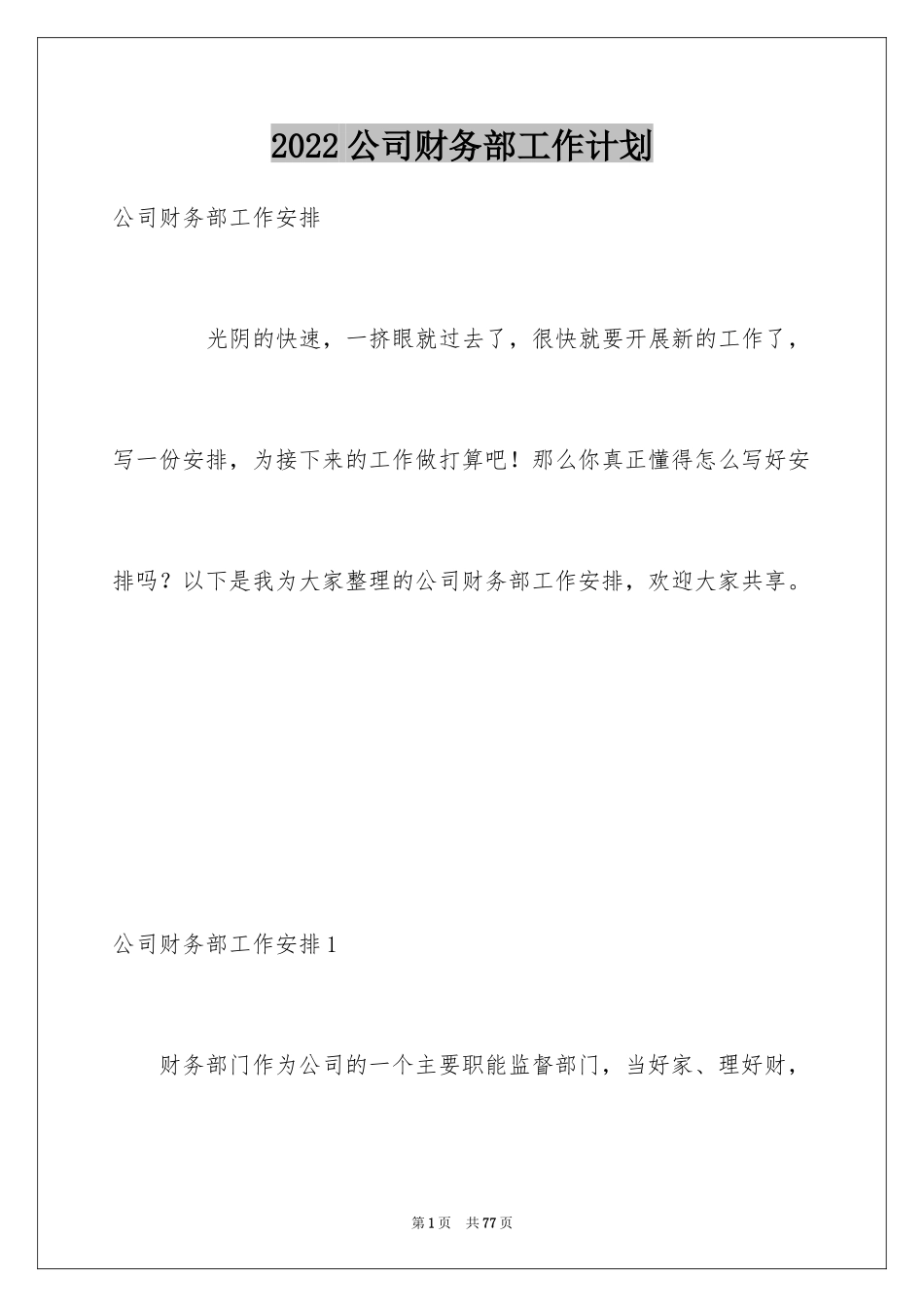 2022 公司财务部工作计划

公司财务部工作安排

光阴的快速，一挤眼就过去了，很快就要开展新的工作了，写一份安排，为接下来的工作做打算吧！那么你真正懂得怎么写好安排吗？以下是我为大家整理的公司财务部工作安排，欢迎大家共享。

公司财务部工作安排 1

财务部门作为公司的一个主要职能监督部门，当好家、理好财，

第 1 页　共 77 页